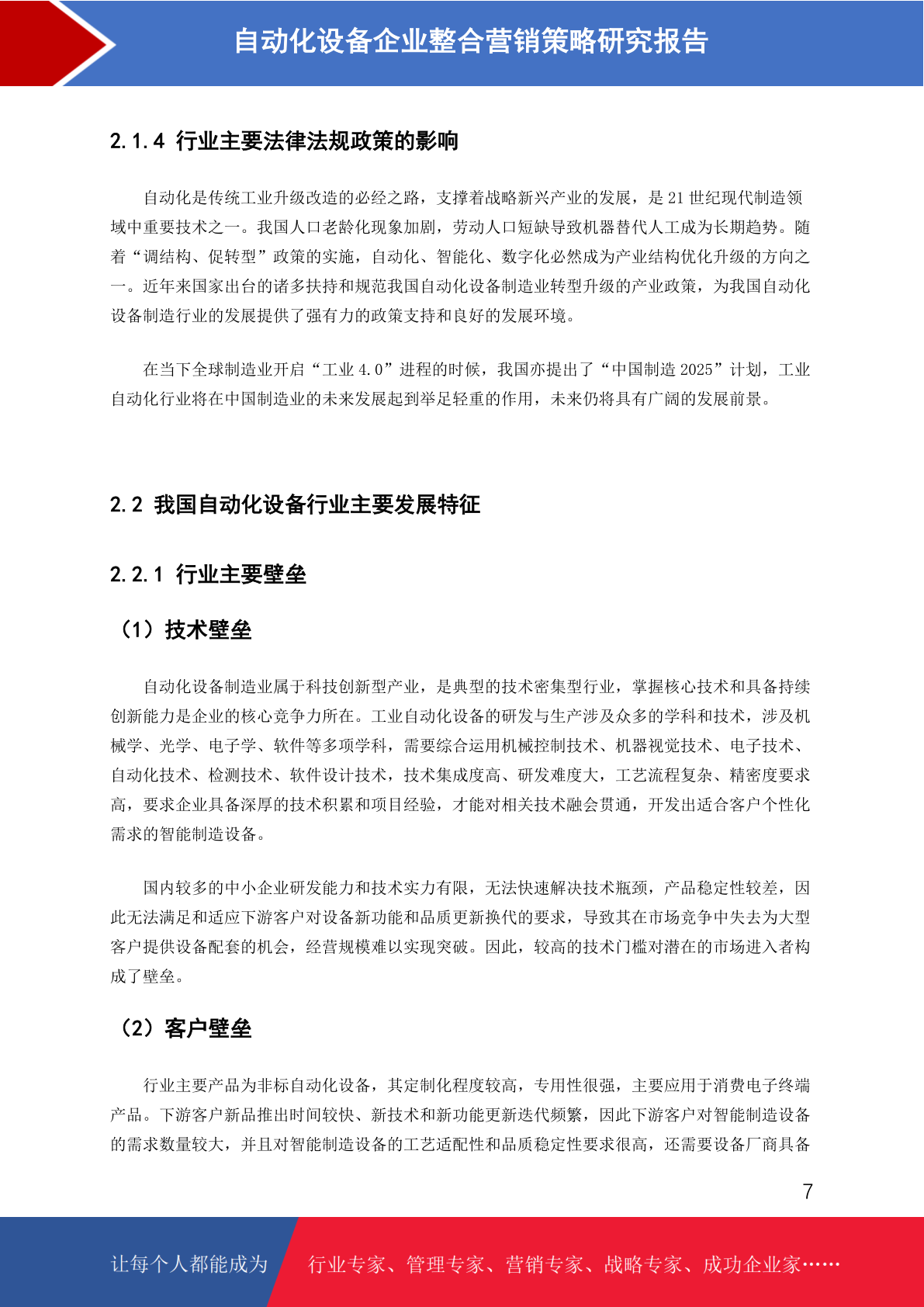 自动化设备企业整合营销策略研究报告

2.1.4 行业主要法律法规政策的影响

自动化是传统工业升级改造的必经之路，支撑着战略新兴产业的发展，是 21 世纪现代制造领域中重要技术之一。我国人口老龄化现象加剧，劳动人口短缺导致机器替代人工成为长期趋势。随着“调结构、促转型”政策的实施，自动化、智能化、数字化必然成为产业结构优化升级的方向之一。近年来国家出台的诸多扶持和规范我国自动化设备制造业转型升级的产业政策，为我国自动化设备制造行业的发展提供了强有力的政策支持和良好的发展环境。

在当下全球制造业开启“工业 4.0”进程的时候，我国亦提出了“中国制造 2025”计划，工业自动化行业将在中国制造业的未来发展起到举足轻重的作用，未来仍将具有广阔的发展前景。

2.2 我国自动化设备行业主要发展特征

2.2.1 行业主要壁垒

（1）技术壁垒

自动化设备制造业属于科技创新型产业，是典型的技术密集型行业，掌握核心技术和具备持续创新能力是企业的核心竞争力所在。工业自动化设备的研发与生产涉及众多的学科和技术，涉及机械学、光学、电子学、软件等多项学科，需要综合运用机械控制技术、机器视觉技术、电子技术、自动化技术、检测技术、软件设计技术，技术集成度高、研发难度大，工艺流程复杂、精密度要求高，要求企业具备深厚的技术积累和项目经验，才能对相关技术融会贯通，开发出适合客户个性化需求的智能制造设备。

国内较多的中小企业研发能力和技术实力有限，无法快速解决技术瓶颈，产品稳定性较差，因此无法满足和适应下游客户对设备新功能和品质更新换代的要求，导致其在市场竞争中失去为大型客户提供设备配套的机会，经营规模难以实现突破。因此，较高的技术门槛对潜在的市场进入者构成了壁垒。

（2）客户壁垒

行业主要产品为非标自动化设备，其定制化程度较高，专用性很强，主要应用于消费电子终端产品。下游客户新品推出时间较快、新技术和新功能更新迭代频繁，因此下游客户对智能制造设备的需求数量较大，并且对智能制造设备的工艺适配性和品质稳定性要求很高，还需要设备厂商具备

7

让每个人都能成为 行业专家、管理专家、营销专家、战略专家、成功企业家……